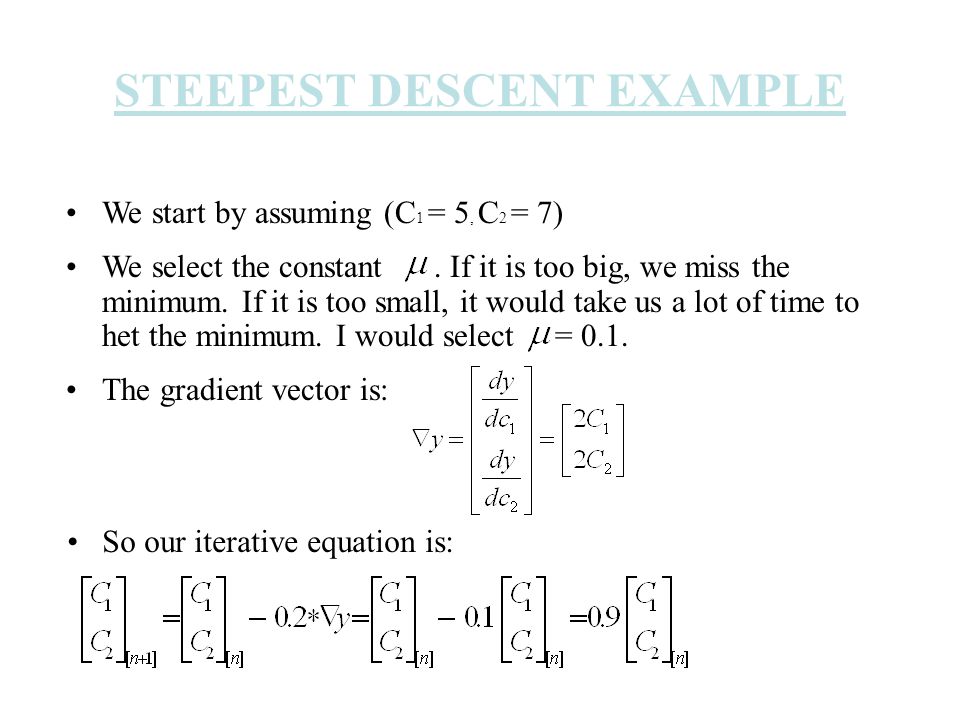 STEEPEST DESCENT EXAMPLE

• We start by assuming ($C_1 = 5, C_2 = 7$)

• We select the constant $\mu$. If it is too big, we miss the minimum. If it is too small, it would take us a lot of time to het the minimum. I would select $\mu = 0.1$.

• The gradient vector is:

$\nabla y = \begin{bmatrix} \frac{dy}{dc_1} \\ \frac{dy}{dc_2} \end{bmatrix} = \begin{bmatrix} 2C_1 \\ 2C_2 \end{bmatrix}$

• So our iterative equation is:

$\begin{bmatrix} C_1 \\ C_2 \end{bmatrix}_{[n+1]} = \begin{bmatrix} C_1 \\ C_2 \end{bmatrix}_{[n]} - 0.2 * \nabla y = \begin{bmatrix} C_1 \\ C_2 \end{bmatrix}_{[n]} - 0.1 \begin{bmatrix} C_1 \\ C_2 \end{bmatrix}_{[n]} = 0.9 \begin{bmatrix} C_1 \\ C_2 \end{bmatrix}_{[n]}$